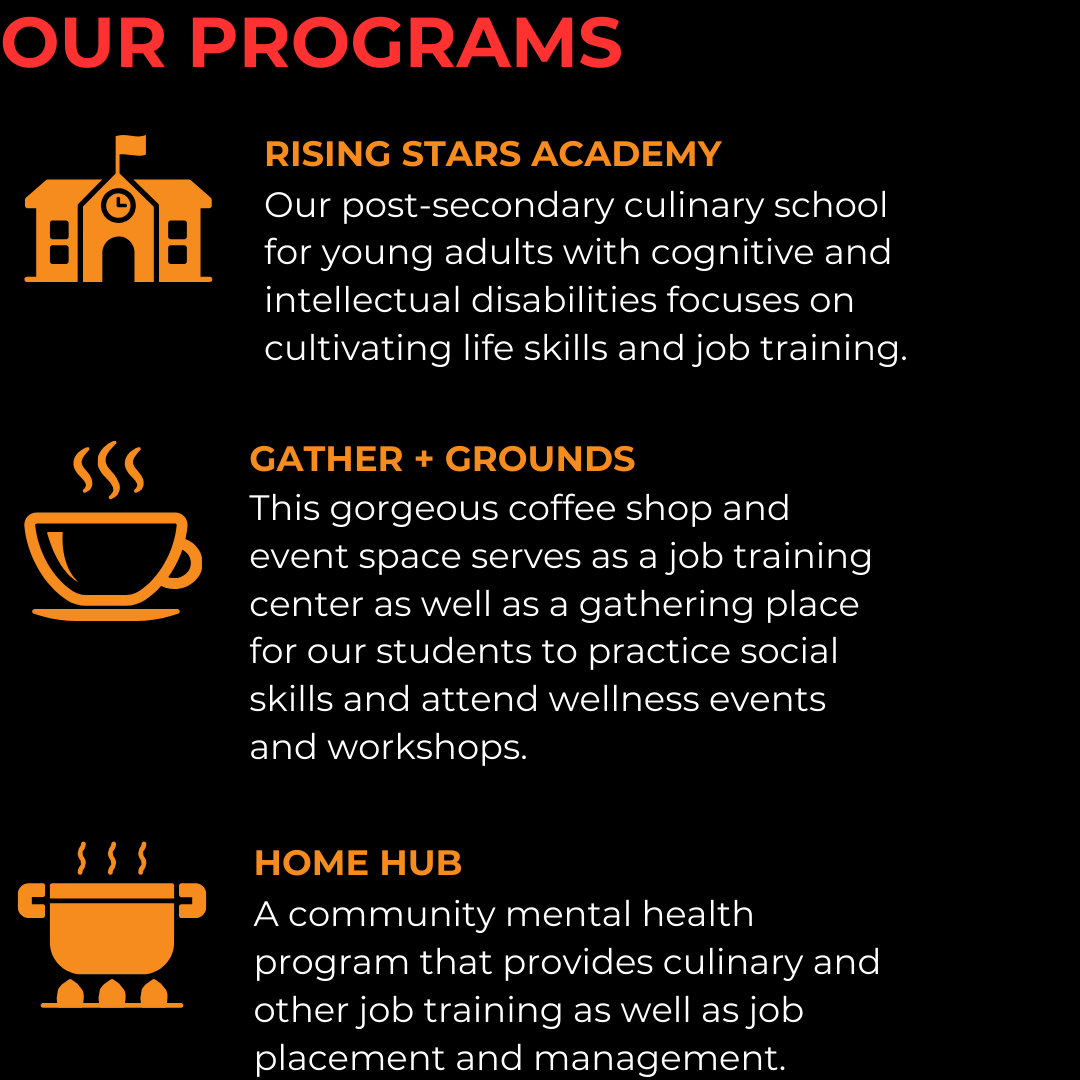 OUR PROGRAMS

RISING STARS ACADEMY
Our post-secondary culinary school for young adults with cognitive and intellectual disabilities focuses on cultivating life skills and job training.

GATHER + GROUNDS
This gorgeous coffee shop and event space serves as a job training center as well as a gathering place for our students to practice social skills and attend wellness events and workshops.

HOME HUB
A community mental health program that provides culinary and other job training as well as job placement and management.